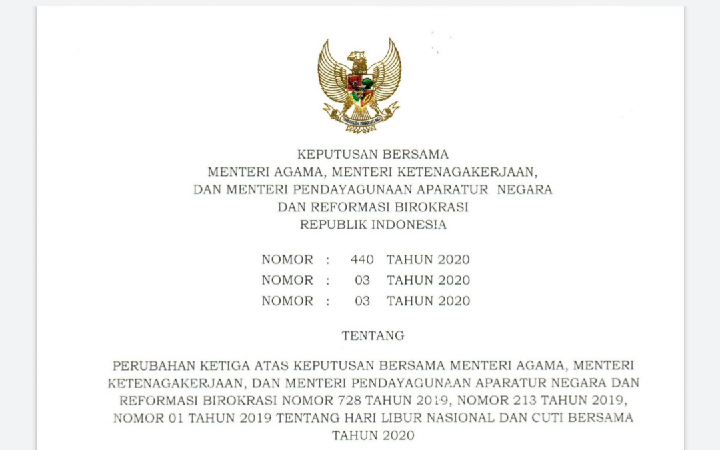 KEPUTUSAN BERSAMA
MENTERI AGAMA, MENTERI KETENAGAKERJAAN,
DAN MENTERI PENDAYAGUNAAN APARATUR NEGARA
DAN REFORMASI BIROKRASI
REPUBLIK INDONESIA

NOMOR : 440 TAHUN 2020
NOMOR : 03 TAHUN 2020
NOMOR : 03 TAHUN 2020

TENTANG

PERUBAHAN KETIGA ATAS KEPUTUSAN BERSAMA MENTERI AGAMA, MENTERI KETENAGAKERJAAN, DAN MENTERI PENDAYAGUNAAN APARATUR NEGARA DAN REFORMASI BIROKRASI NOMOR 728 TAHUN 2019, NOMOR 213 TAHUN 2019, NOMOR 01 TAHUN 2019 TENTANG HARI LIBUR NASIONAL DAN CUTI BERSAMA TAHUN 2020